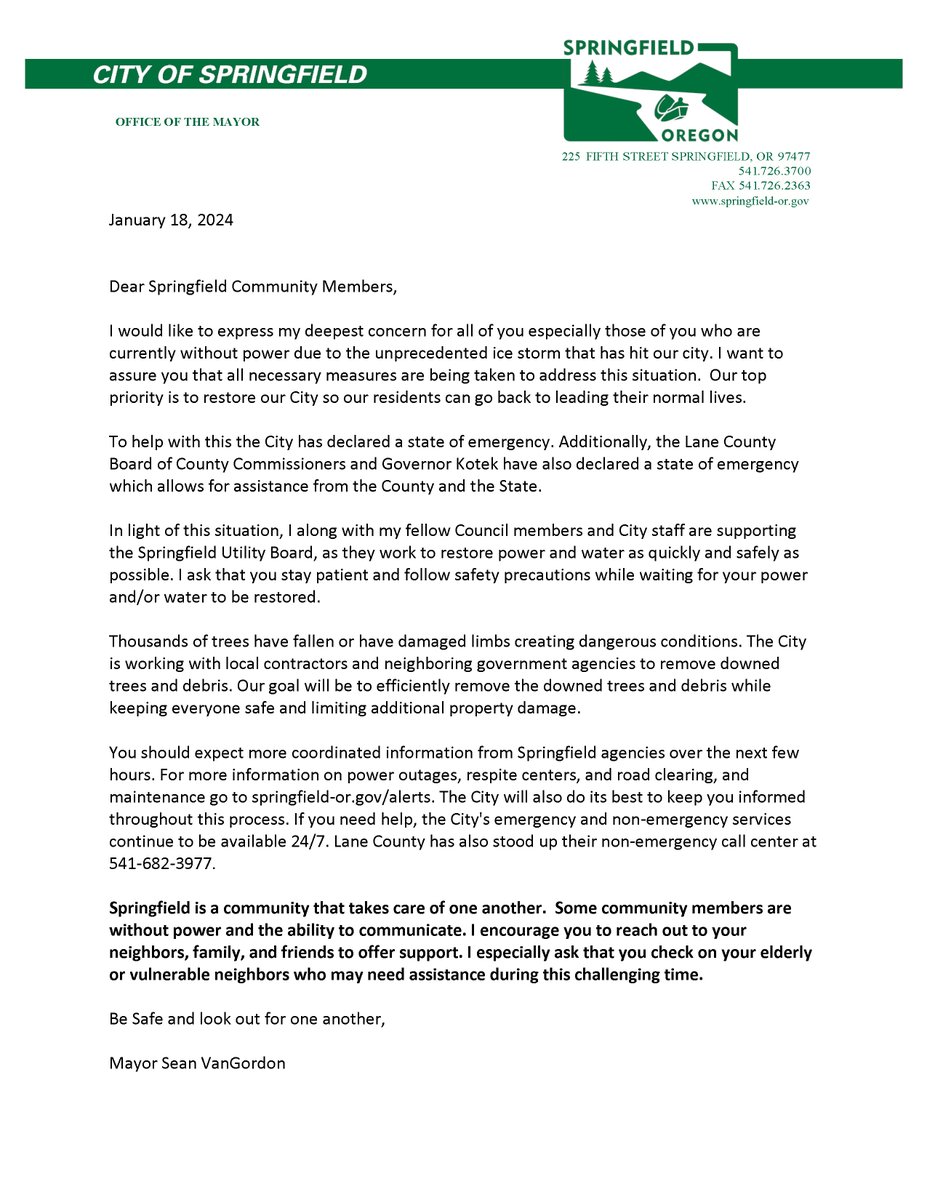 CITY OF SPRINGFIELD

OFFICE OF THE MAYOR

SPRINGFIELD
OREGON

225 FIFTH STREET SPRINGFIELD, OR 97477
541.726.3700
FAX 541.726.2363
www.springfield-or.gov

January 18, 2024

Dear Springfield Community Members,

I would like to express my deepest concern for all of you especially those of you who are currently without power due to the unprecedented ice storm that has hit our city. I want to assure you that all necessary measures are being taken to address this situation. Our top priority is to restore our City so our residents can go back to leading their normal lives.

To help with this the City has declared a state of emergency. Additionally, the Lane County Board of County Commissioners and Governor Kotek have also declared a state of emergency which allows for assistance from the County and the State.

In light of this situation, I along with my fellow Council members and City staff are supporting the Springfield Utility Board, as they work to restore power and water as quickly and safely as possible. I ask that you stay patient and follow safety precautions while waiting for your power and/or water to be restored.

Thousands of trees have fallen or have damaged limbs creating dangerous conditions. The City is working with local contractors and neighboring government agencies to remove downed trees and debris. Our goal will be to efficiently remove the downed trees and debris while keeping everyone safe and limiting additional property damage.

You should expect more coordinated information from Springfield agencies over the next few hours. For more information on power outages, respite centers, and road clearing, and maintenance go to springfield-or.gov/alerts. The City will also do its best to keep you informed throughout this process. If you need help, the City's emergency and non-emergency services continue to be available 24/7. Lane County has also stood up their non-emergency call center at 541-682-3977.

Springfield is a community that takes care of one another. Some community members are without power and the ability to communicate. I encourage you to reach out to your neighbors, family, and friends to offer support. I especially ask that you check on your elderly or vulnerable neighbors who may need assistance during this challenging time.

Be Safe and look out for one another,

Mayor Sean VanGordon